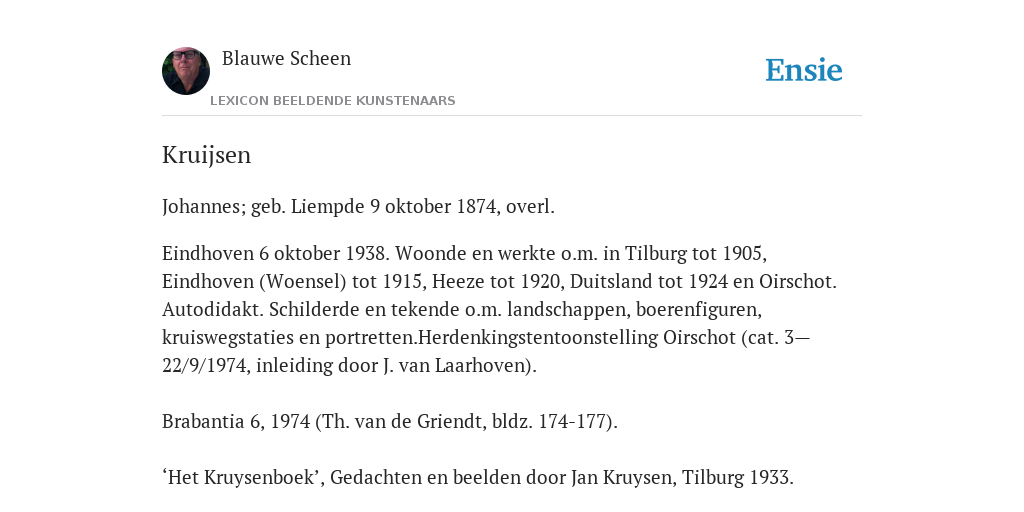 Blauwe Scheen

Ensie

LEXICON BEELDENDE KUNSTENAARS

Kruijsen

Johannes; geb. Liempde 9 oktober 1874, overl.

Eindhoven 6 oktober 1938. Woonde en werkte o.m. in Tilburg tot 1905, Eindhoven (Woensel) tot 1915, Heeze tot 1920, Duitsland tot 1924 en Oirschot. Autodidakt. Schilderde en tekende o.m. landschappen, boerenfiguren, kruiswegstaties en portretten.Herdenkingstentoonstelling Oirschot (cat. 3—22/9/1974, inleiding door J. van Laarhoven).

Brabantia 6, 1974 (Th. van de Griendt, bldz. 174-177).

‘Het Kruysenboek’, Gedachten en beelden door Jan Kruysen, Tilburg 1933.